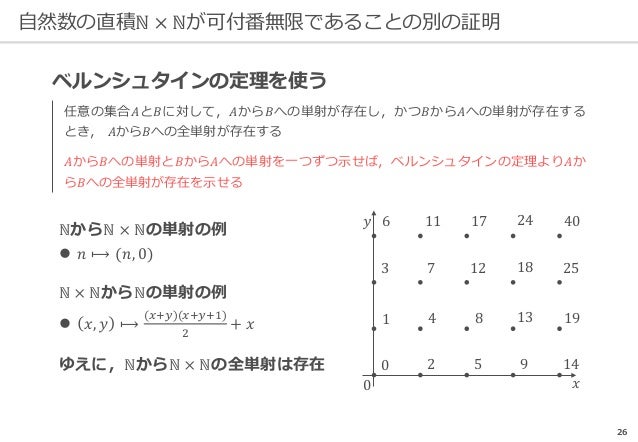 自然数の直積$\mathbb{N} \times \mathbb{N}$が可付番無限であることの別の証明

ベルンシュタインの定理を使う

任意の集合$A$と$B$に対して，$A$から$B$への単射が存在し，かつ$B$から$A$への単射が存在するとき，$A$から$B$への全単射が存在する

$A$から$B$への単射と$B$から$A$への単射を一つずつ示せば，ベルンシュタインの定理より$A$から$B$への全単射が存在を示せる

$\mathbb{N}$から$\mathbb{N} \times \mathbb{N}$の単射の例

● $n \mapsto (n, 0)$

$\mathbb{N} \times \mathbb{N}$から$\mathbb{N}$の単射の例

● $(x, y) \mapsto \frac{(x+y)(x+y+1)}{2} + x$

ゆえに，$\mathbb{N}$から$\mathbb{N} \times \mathbb{N}$の全単射は存在

$y$ 6 11 17 24 40
3 7 12 18 25
1 4 8 13 19
0 2 5 9 14
0 $x$

26